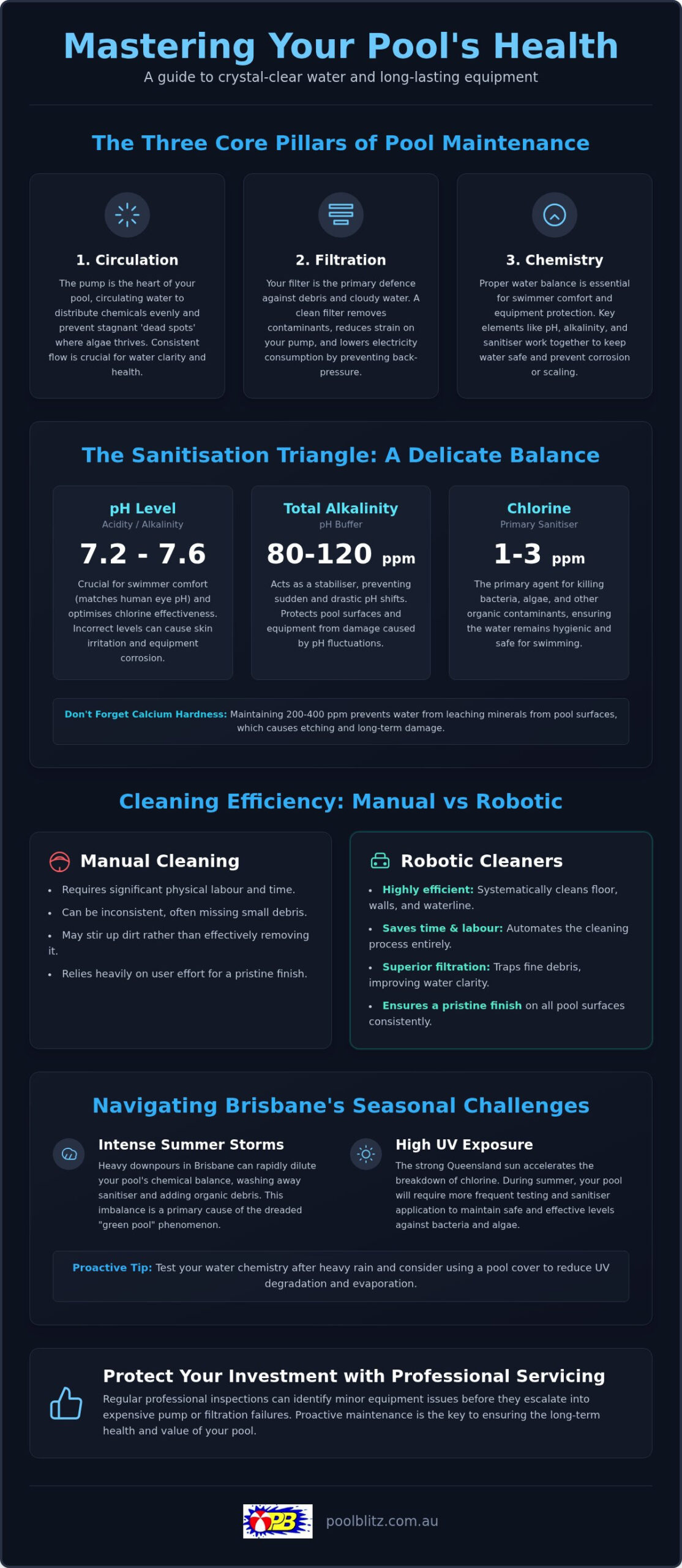 Mastering Your Pool's Health

A guide to crystal-clear water and long-lasting equipment

The Three Core Pillars of Pool Maintenance

1. Circulation

The pump is the heart of your pool, circulating water to distribute chemicals evenly and prevent stagnant 'dead spots' where algae thrives. Consistent flow is crucial for water clarity and health.

2. Filtration

Your filter is the primary defence against debris and cloudy water. A clean filter removes contaminants, reduces strain on your pump, and lowers electricity consumption by preventing back-pressure.

3. Chemistry

Proper water balance is essential for swimmer comfort and equipment protection. Key elements like pH, alkalinity, and sanitiser work together to keep water safe and prevent corrosion or scaling.

The Sanitisation Triangle: A Delicate Balance

pH Level
Acidity / Alkalinity
7.2 - 7.6
Crucial for swimmer comfort (matches human eye pH) and optimises chlorine effectiveness. Incorrect levels can cause skin irritation and equipment corrosion.

Total Alkalinity
pH Buffer
80-120 ppm
Acts as a stabiliser, preventing sudden and drastic pH shifts. Protects pool surfaces and equipment from damage caused by pH fluctuations.

Chlorine
Primary Sanitiser
1-3 ppm
The primary agent for killing bacteria, algae, and other organic contaminants, ensuring the water remains hygienic and safe for swimming.

Don't Forget Calcium Hardness: Maintaining 200-400 ppm prevents water from leaching minerals from pool surfaces, which causes etching and long-term damage.

Cleaning Efficiency: Manual vs Robotic

Manual Cleaning
• Requires significant physical labour and time.
• Can be inconsistent, often missing small debris.
• May stir up dirt rather than effectively removing it.
• Relies heavily on user effort for a pristine finish.

Robotic Cleaners
• Highly efficient: Systematically cleans floor, walls, and waterline.
• Saves time & labour: Automates the cleaning process entirely.
• Superior filtration: Traps fine debris, improving water clarity.
• Ensures a pristine finish on all pool surfaces consistently.

Navigating Brisbane's Seasonal Challenges

Intense Summer Storms
Heavy downpours in Brisbane can rapidly dilute your pool's chemical balance, washing away sanitiser and adding organic debris. This imbalance is a primary cause of the dreaded "green pool" phenomenon.

High UV Exposure
The strong Queensland sun accelerates the breakdown of chlorine. During summer, your pool will require more frequent testing and sanitiser application to maintain safe and effective levels against bacteria and algae.

Proactive Tip: Test your water chemistry after heavy rain and consider using a pool cover to reduce UV degradation and evaporation.

Protect Your Investment with Professional Servicing
Regular professional inspections can identify minor equipment issues before they escalate into expensive pump or filtration failures. Proactive maintenance is the key to ensuring the long-term health and value of your pool.

PB
poolblitz.com.au